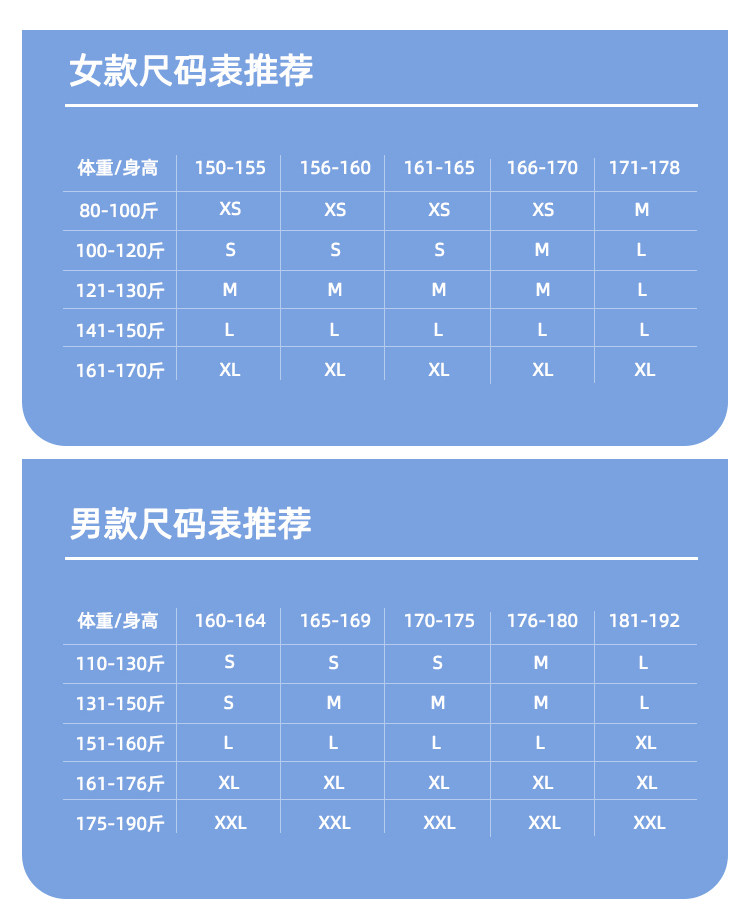 女款尺码表推荐

| 体重/身高 | 150-155 | 156-160 | 161-165 | 166-170 | 171-178 |
|---|---|---|---|---|---|
| 80-100斤 | XS | XS | XS | XS | M |
| 100-120斤 | S | S | S | M | L |
| 121-130斤 | M | M | M | M | L |
| 141-150斤 | L | L | L | L | L |
| 161-170斤 | XL | XL | XL | XL | XL |

男款尺码表推荐

| 体重/身高 | 160-164 | 165-169 | 170-175 | 176-180 | 181-192 |
|---|---|---|---|---|---|
| 110-130斤 | S | S | S | M | L |
| 131-150斤 | S | M | M | M | L |
| 151-160斤 | L | L | L | L | XL |
| 161-176斤 | XL | XL | XL | XL | XL |
| 175-190斤 | XXL | XXL | XXL | XXL | XXL |